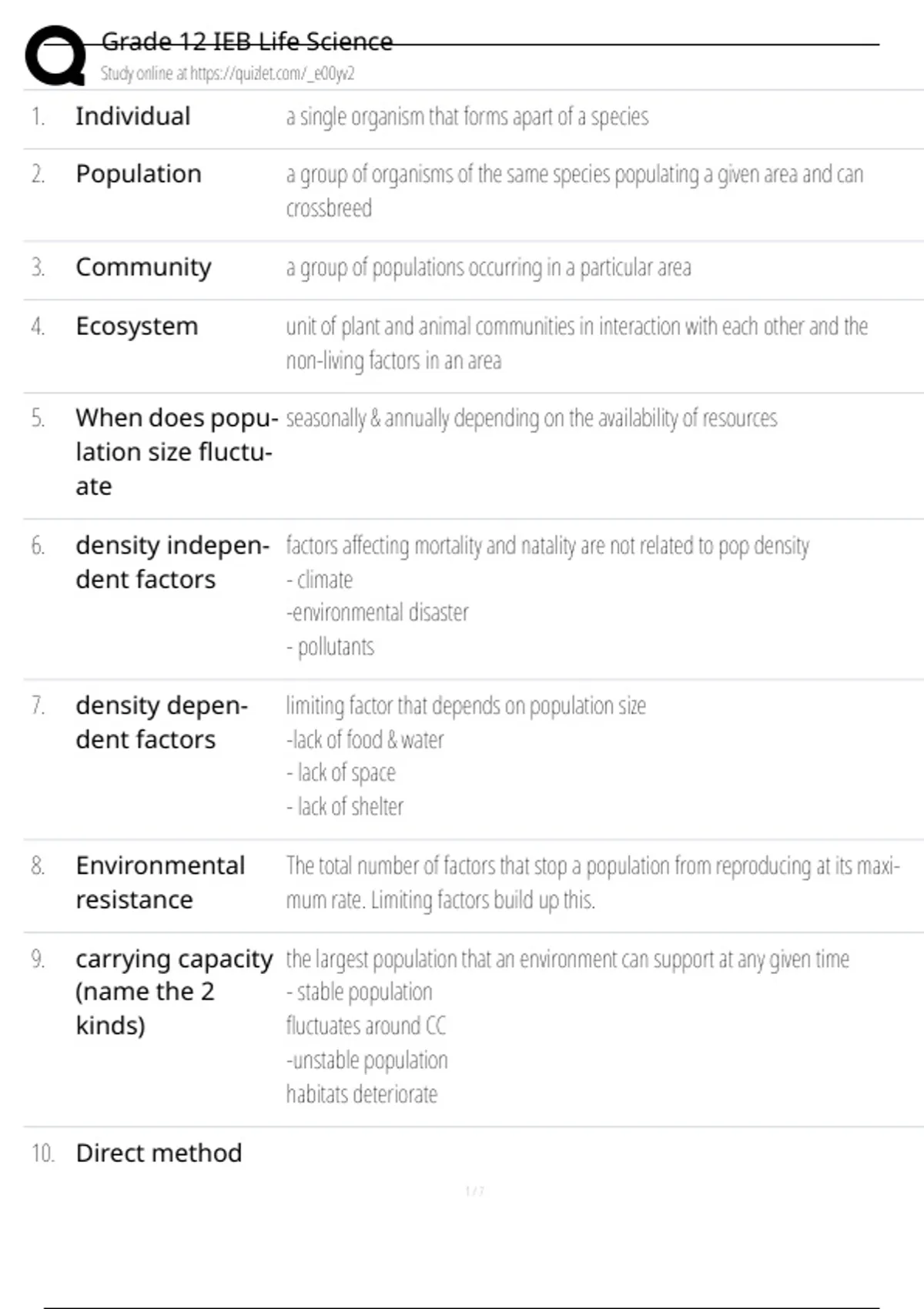 Grade 12 IEB Life Science
Study online at https://quizlet.com/_e00yv2

1. Individual
a single organism that forms apart of a species

2. Population
a group of organisms of the same species populating a given area and can crossbreed

3. Community
a group of populations occurring in a particular area

4. Ecosystem
unit of plant and animal communities in interaction with each other and the non-living factors in an area

5. When does population size fluctuate
seasonally & annually depending on the availability of resources

6. density independent factors
factors affecting mortality and natality are not related to pop density
- climate
-environmental disaster
- pollutants

7. density dependent factors
limiting factor that depends on population size
-lack of food & water
- lack of space
- lack of shelter

8. Environmental resistance
The total number of factors that stop a population from reproducing at its maximum rate. Limiting factors build up this.

9. carrying capacity (name the 2 kinds)
the largest population that an environment can support at any given time
- stable population
fluctuates around CC
-unstable population
habitats deteriorate

10. Direct method

1 / 7